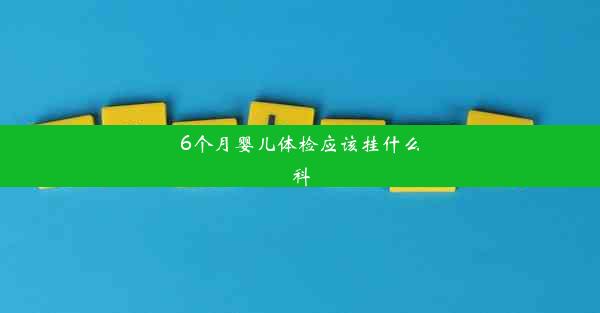 6个月婴儿体检应该挂什么科